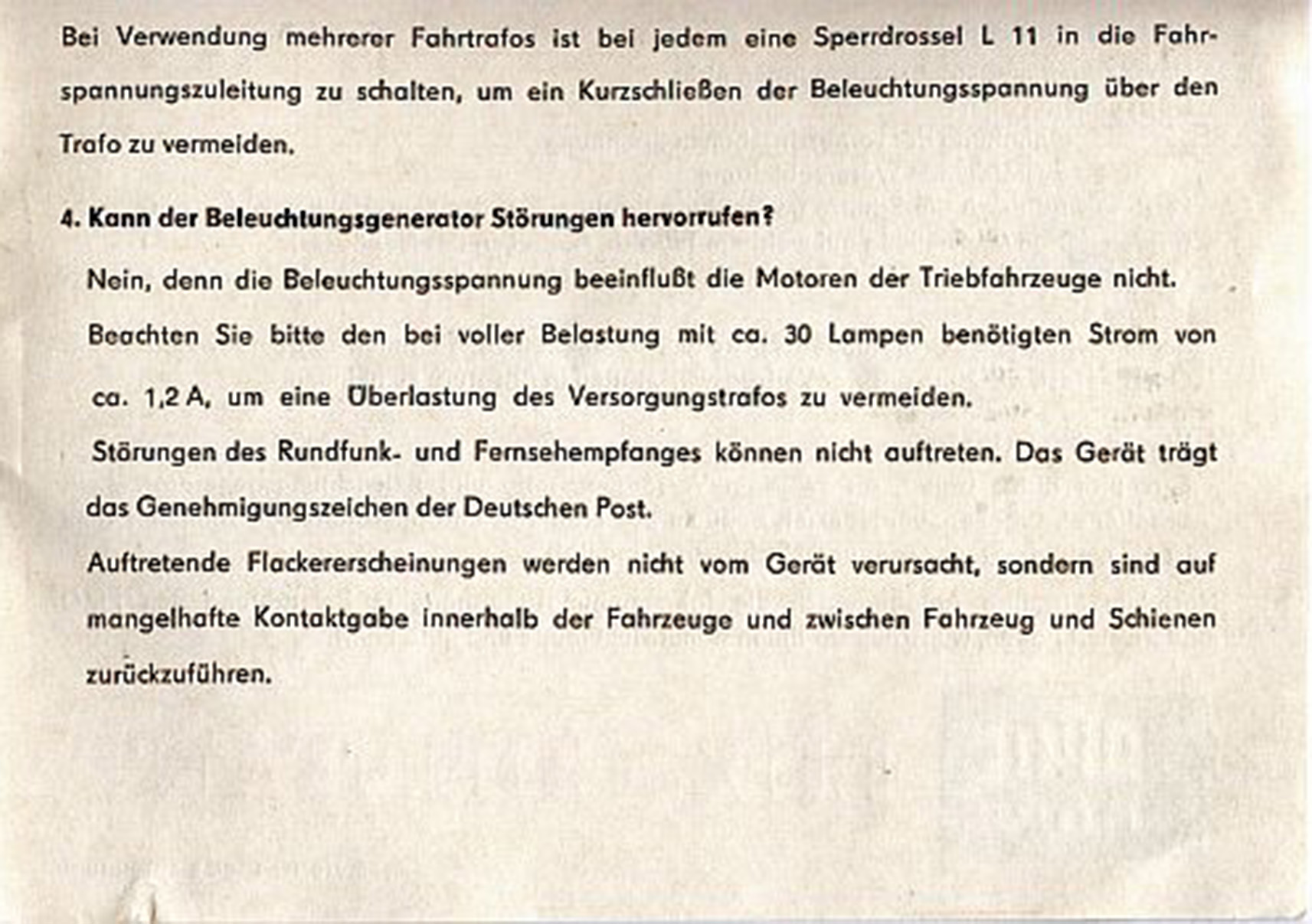 Bei Verwendung mehrerer Fahrtrafos ist bei jedem eine Sperrdrossel L 11 in die Fahrspannungszuleitung zu schalten, um ein Kurzschließen der Beleuchtungsspannung über den Trafo zu vermeiden.

4. Kann der Beleuchtungsgenerator Störungen hervorrufen?

Nein, denn die Beleuchtungsspannung beeinflußt die Motoren der Triebfahrzeuge nicht.

Beachten Sie bitte den bei voller Belastung mit ca. 30 Lampen benötigten Strom von ca. 1,2 A, um eine Überlastung des Versorgungstrafos zu vermeiden.

Störungen des Rundfunk- und Fernsehempfanges können nicht auftreten. Das Gerät trägt das Genehmigungszeichen der Deutschen Post.

Auftretende Flackererscheinungen werden nicht vom Gerät verursacht, sondern sind auf mangelhafte Kontaktgabe innerhalb der Fahrzeuge und zwischen Fahrzeug und Schienen zurückzuführen.